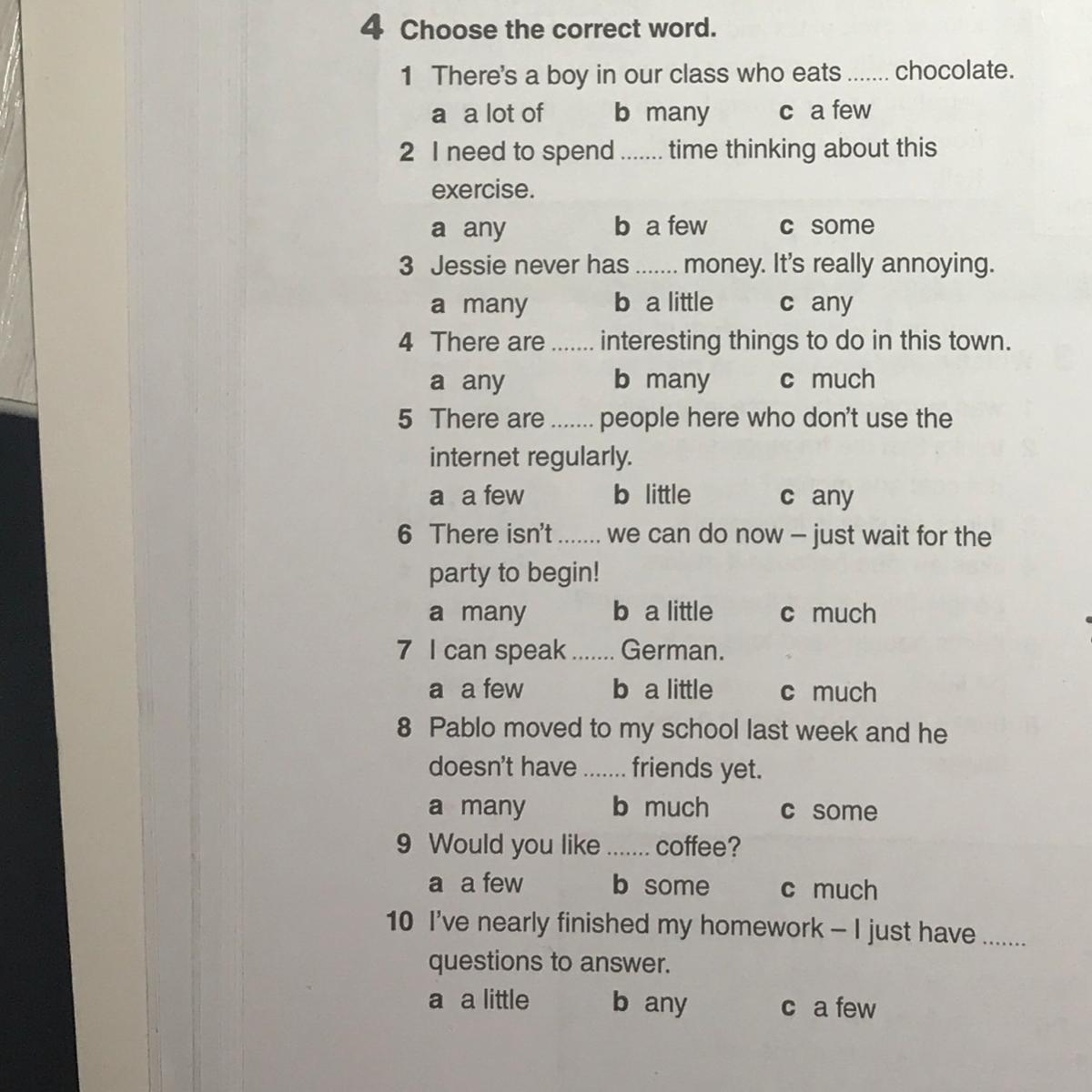 4 Choose the correct word.

1 There's a boy in our class who eats ....... chocolate.
a a lot of b many c a few
2 I need to spend ....... time thinking about this exercise.
a any b a few c some
3 Jessie never has ....... money. It's really annoying.
a many b a little c any
4 There are ....... interesting things to do in this town.
a any b many c much
5 There are ....... people here who don't use the internet regularly.
a a few b little c any
6 There isn't ....... we can do now – just wait for the party to begin!
a many b a little c much
7 I can speak ....... German.
a a few b a little c much
8 Pablo moved to my school last week and he doesn't have ....... friends yet.
a many b much c some
9 Would you like ....... coffee?
a a few b some c much
10 I've nearly finished my homework – I just have ....... questions to answer.
a a little b any c a few